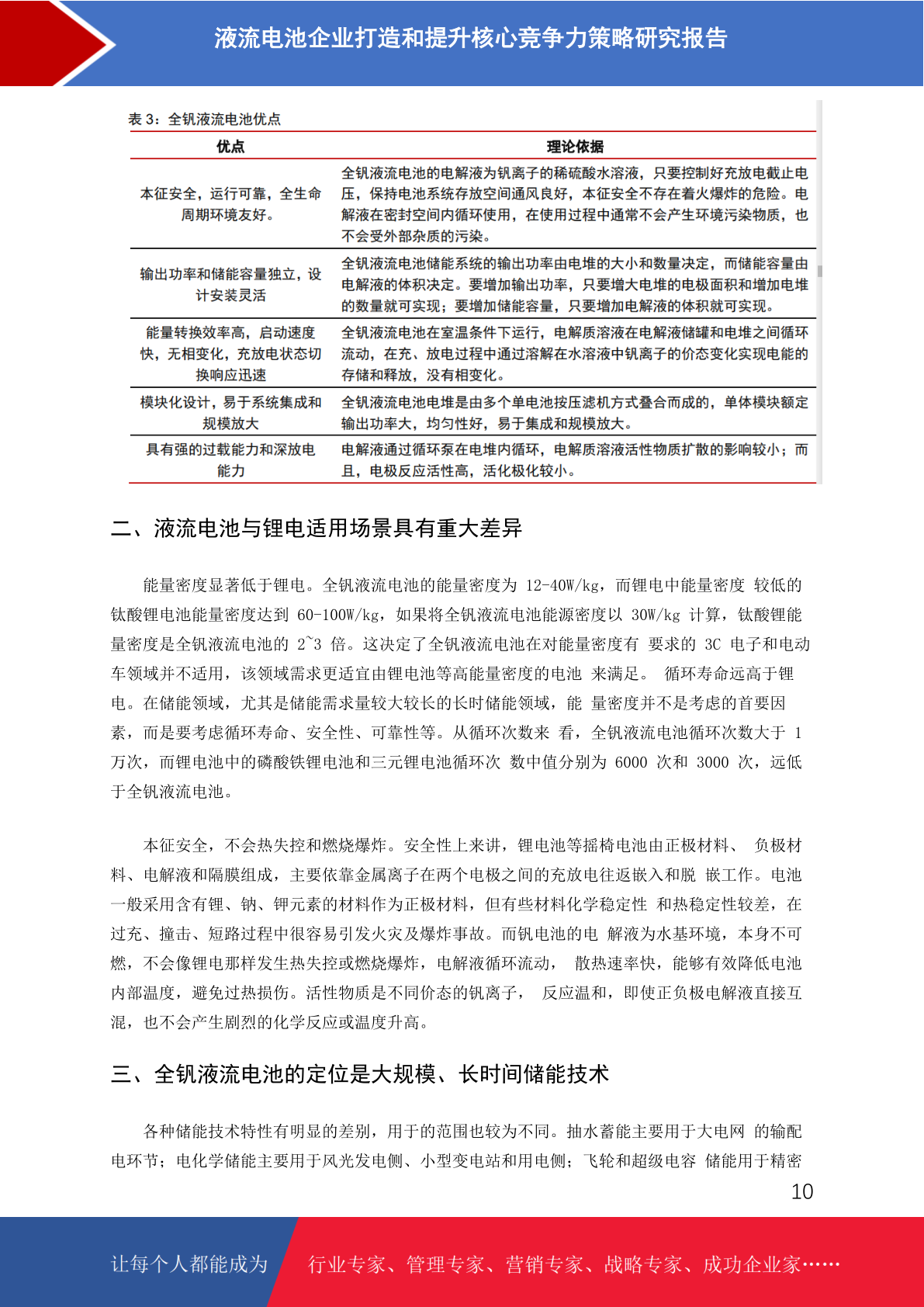 液流电池企业打造和提升核心竞争力策略研究报告

表 3：全钒液流电池优点

| 优点 | 理论依据 |
|---|---|
| 本征安全，运行可靠，全生命周期环境友好。 | 全钒液流电池的电解液为钒离子的稀硫酸水溶液，只要控制好充放电截止电压，保持电池系统存放空间通风良好，本征安全不存在着火爆炸的危险。电解液在密封空间内循环使用，在使用过程中通常不会产生环境污染物质，也不会受外部杂质的污染。 |
| 输出功率和储能容量独立，设计安装灵活 | 全钒液流电池储能系统的输出功率由电堆的大小和数量决定，而储能容量由电解液的体积决定。要增加输出功率，只要增大电堆的电极面积和增加电堆的数量就可实现；要增加储能容量，只要增加电解液的体积就可实现。 |
| 能量转换效率高，启动速度快，无相变化，充放电状态切换响应迅速 | 全钒液流电池在室温条件下运行，电解质溶液在电解液储罐和电堆之间循环流动，在充、放电过程中通过溶解在水溶液中钒离子的价态变化实现电能的存储和释放，没有相变化。 |
| 模块化设计，易于系统集成和规模放大 | 全钒液流电池电堆是由多个单电池按压滤机方式叠合而成的，单体模块额定输出功率大，均匀性好，易于集成和规模放大。 |
| 具有强的过载能力和深放电能力 | 电解液通过循环泵在电堆内循环，电解质溶液活性物质扩散的影响较小；而且，电极反应活性高，活化极化较小。 |

二、液流电池与锂电适用场景具有重大差异

能量密度显著低于锂电。全钒液流电池的能量密度为 12-40W/kg，而锂电中能量密度 较低的钛酸锂电池能量密度达到 60-100W/kg，如果将全钒液流电池能源密度以 30W/kg 计算，钛酸锂能量密度是全钒液流电池的 2~3 倍。这决定了全钒液流电池在对能量密度有 要求的 3C 电子和电动车领域并不适用，该领域需求更适宜由锂电池等高能量密度的电池 来满足。 循环寿命远高于锂电。在储能领域，尤其是储能需求量较大较长的长时储能领域，能 量密度并不是考虑的首要因素，而是要考虑循环寿命、安全性、可靠性等。从循环次数来 看，全钒液流电池循环次数大于 1 万次，而锂电池中的磷酸铁锂电池和三元锂电池循环次 数中值分别为 6000 次和 3000 次，远低于全钒液流电池。

本征安全，不会热失控和燃烧爆炸。安全性上来讲，锂电池等摇椅电池由正极材料、 负极材料、电解液和隔膜组成，主要依靠金属离子在两个电极之间的充放电往返嵌入和脱 嵌工作。电池一般采用含有锂、钠、钾元素的材料作为正极材料，但有些材料化学稳定性 和热稳定性较差，在过充、撞击、短路过程中很容易引发火灾及爆炸事故。而钒电池的电 解液为水基环境，本身不可燃，不会像锂电那样发生热失控或燃烧爆炸，电解液循环流动， 散热速率快，能够有效降低电池内部温度，避免过热损伤。活性物质是不同价态的钒离子， 反应温和，即使正负极电解液直接互混，也不会产生剧烈的化学反应或温度升高。

三、全钒液流电池的定位是大规模、长时间储能技术

各种储能技术特性有明显的差别，用于的范围也较为不同。抽水蓄能主要用于大电网 的输配电环节；电化学储能主要用于风光发电侧、小型变电站和用电侧；飞轮和超级电容 储能用于精密

10

让每个人都能成为

行业专家、管理专家、营销专家、战略专家、成功企业家……